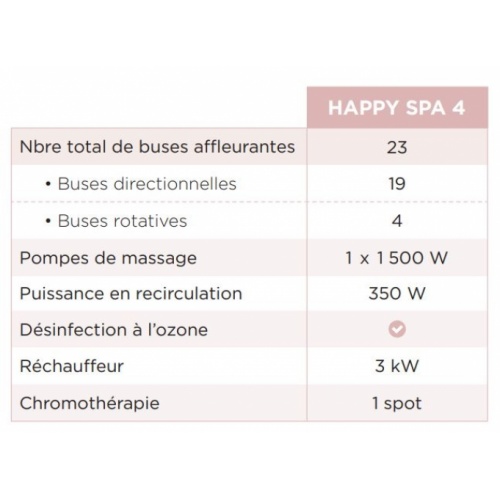 | | HAPPY SPA 4 |
|---|---|
| Nbre total de buses affleurantes | 23 |
| • Buses directionnelles | 19 |
| • Buses rotatives | 4 |
| Pompes de massage | 1 x 1 500 W |
| Puissance en recirculation | 350 W |
| Désinfection à l'ozone | ✓ |
| Réchauffeur | 3 kW |
| Chromothérapie | 1 spot |